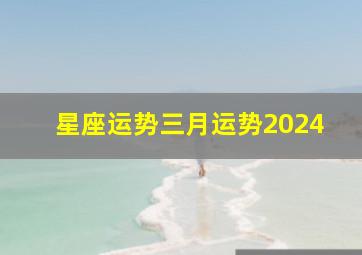 星座运势三月运势2024